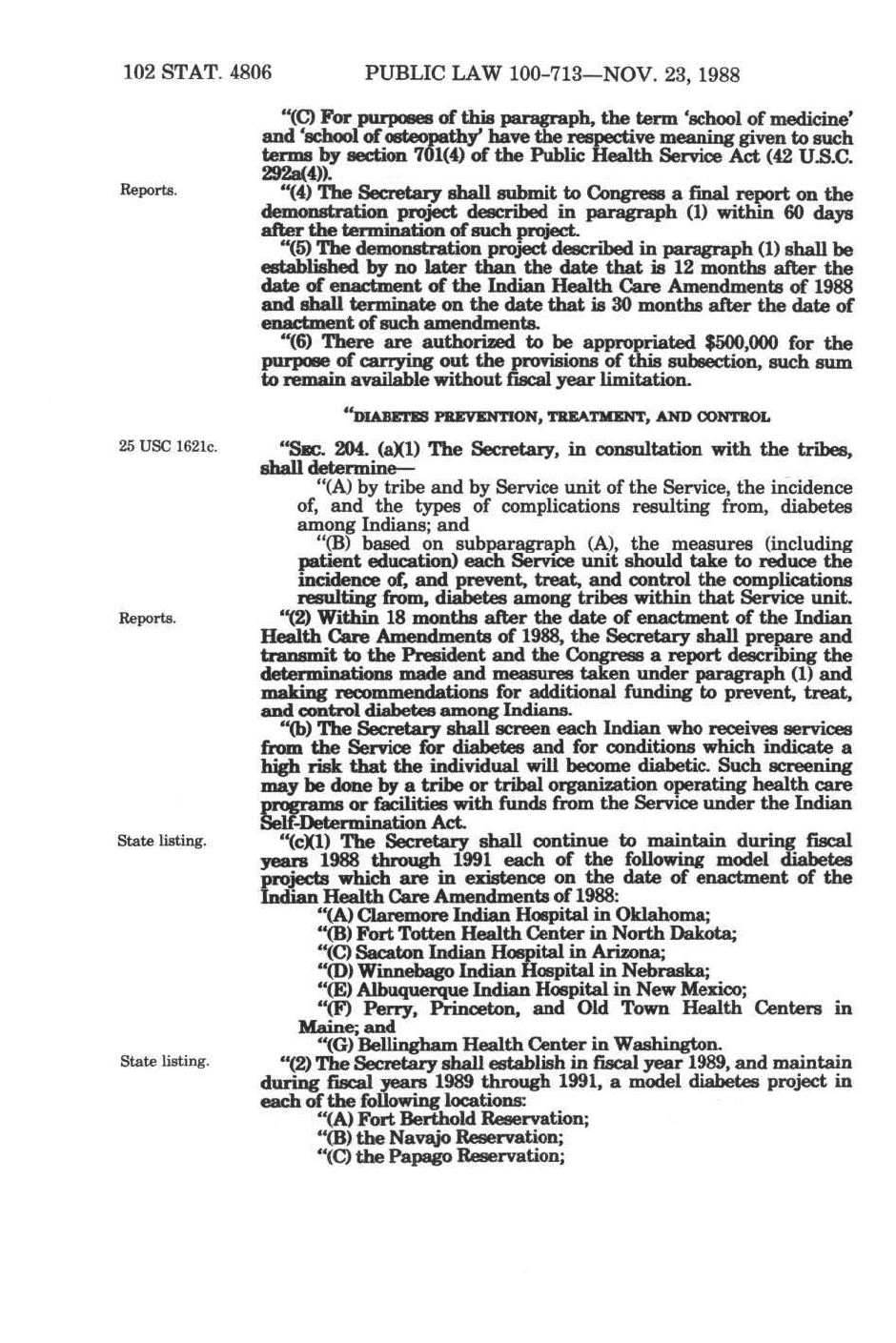 102 STAT. 4806 PUBLIC LAW 100-713—NOV. 23, 1988

"(C) For purposes of this paragraph, the term 'school of medicine' and 'school of osteopathy' have the respective meaning given to such terms by section 701(4) of the Public Health Service Act (42 U.S.C. 292a(4)).

Reports.

"(4) The Secretary shall submit to Congress a final report on the demonstration project described in paragraph (1) within 60 days after the termination of such project.

"(5) The demonstration project described in paragraph (1) shall be established by no later than the date that is 12 months after the date of enactment of the Indian Health Care Amendments of 1988 and shall terminate on the date that is 30 months after the date of enactment of such amendments.

"(6) There are authorized to be appropriated $500,000 for the purpose of carrying out the provisions of this subsection, such sum to remain available without fiscal year limitation.

"DIABETES PREVENTION, TREATMENT, AND CONTROL

25 USC 1621c.

"SEC. 204. (a)(1) The Secretary, in consultation with the tribes, shall determine—

"(A) by tribe and by Service unit of the Service, the incidence of, and the types of complications resulting from, diabetes among Indians; and

"(B) based on subparagraph (A), the measures (including patient education) each Service unit should take to reduce the incidence of, and prevent, treat, and control the complications resulting from, diabetes among tribes within that Service unit.

Reports.

"(2) Within 18 months after the date of enactment of the Indian Health Care Amendments of 1988, the Secretary shall prepare and transmit to the President and the Congress a report describing the determinations made and measures taken under paragraph (1) and making recommendations for additional funding to prevent, treat, and control diabetes among Indians.

"(b) The Secretary shall screen each Indian who receives services from the Service for diabetes and for conditions which indicate a high risk that the individual will become diabetic. Such screening may be done by a tribe or tribal organization operating health care programs or facilities with funds from the Service under the Indian Self-Determination Act.

State listing.

"(c)(1) The Secretary shall continue to maintain during fiscal years 1988 through 1991 each of the following model diabetes projects which are in existence on the date of enactment of the Indian Health Care Amendments of 1988:

"(A) Claremore Indian Hospital in Oklahoma;

"(B) Fort Totten Health Center in North Dakota;

"(C) Sacaton Indian Hospital in Arizona;

"(D) Winnebago Indian Hospital in Nebraska;

"(E) Albuquerque Indian Hospital in New Mexico;

"(F) Perry, Princeton, and Old Town Health Centers in Maine; and

"(G) Bellingham Health Center in Washington.

State listing.

"(2) The Secretary shall establish in fiscal year 1989, and maintain during fiscal years 1989 through 1991, a model diabetes project in each of the following locations:

"(A) Fort Berthold Reservation;

"(B) the Navajo Reservation;

"(C) the Papago Reservation;